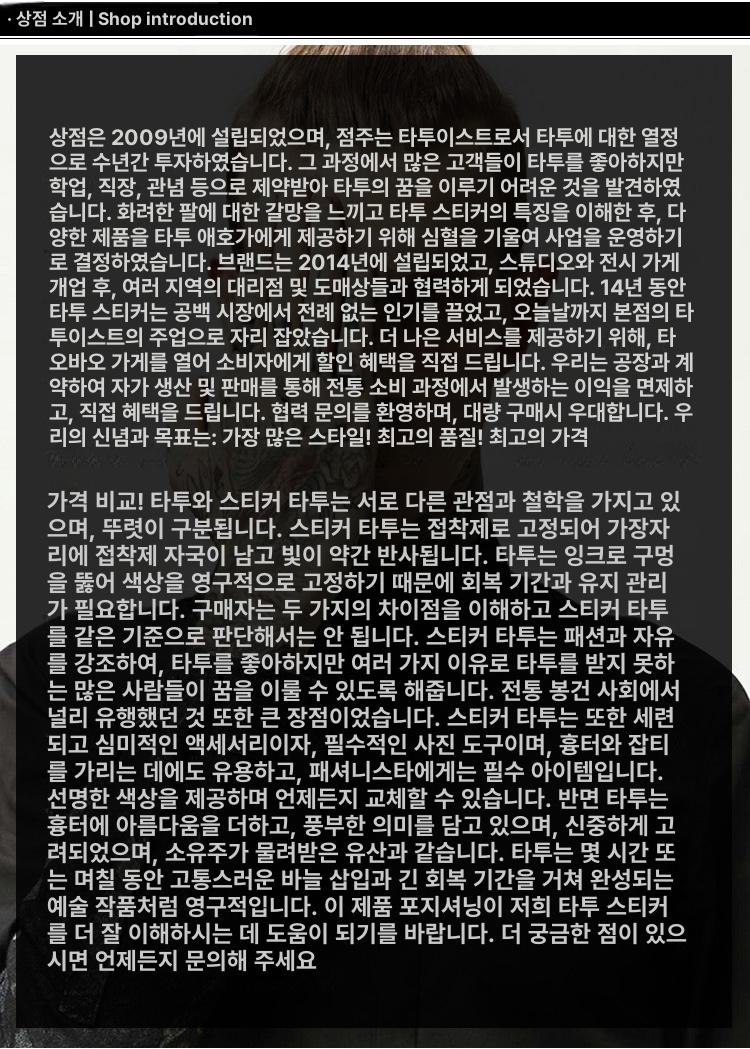 · 상점 소개 | Shop introduction

상점은 2009년에 설립되었으며, 점주는 타투이스트로서 타투에 대한 열정으로 수년간 투자하였습니다. 그 과정에서 많은 고객들이 타투를 좋아하지만 학업, 직장, 관념 등으로 제약받아 타투의 꿈을 이루기 어려운 것을 발견하였습니다. 화려한 팔에 대한 갈망을 느끼고 타투 스티커의 특징을 이해한 후, 다양한 제품을 타투 애호가에게 제공하기 위해 심혈을 기울여 사업을 운영하기로 결정하였습니다. 브랜드는 2014년에 설립되었고, 스튜디오와 전시 가게 개업 후, 여러 지역의 대리점 및 도매상들과 협력하게 되었습니다. 14년 동안 타투 스티커는 공백 시장에서 전례 없는 인기를 끌었고, 오늘날까지 본점의 타투이스트의 주업으로 자리 잡았습니다. 더 나은 서비스를 제공하기 위해, 타오바오 가게를 열어 소비자에게 할인 혜택을 직접 드립니다. 우리는 공장과 계약하여 자가 생산 및 판매를 통해 전통 소비 과정에서 발생하는 이익을 면제하고, 직접 혜택을 드립니다. 협력 문의를 환영하며, 대량 구매시 우대합니다. 우리의 신념과 목표는: 가장 많은 스타일! 최고의 품질! 최고의 가격

가격 비교! 타투와 스티커 타투는 서로 다른 관점과 철학을 가지고 있으며, 뚜렷이 구분됩니다. 스티커 타투는 접착제로 고정되어 가장자리에 접착제 자국이 남고 빛이 약간 반사됩니다. 타투는 잉크로 구멍을 뚫어 색상을 영구적으로 고정하기 때문에 회복 기간과 유지 관리가 필요합니다. 구매자는 두 가지의 차이점을 이해하고 스티커 타투를 같은 기준으로 판단해서는 안 됩니다. 스티커 타투는 패션과 자유를 강조하여, 타투를 좋아하지만 여러 가지 이유로 타투를 받지 못하는 많은 사람들이 꿈을 이룰 수 있도록 해줍니다. 전통 봉건 사회에서 널리 유행했던 것 또한 큰 장점이었습니다. 스티커 타투는 또한 세련되고 심미적인 액세서리이자, 필수적인 사진 도구이며, 흉터와 잡티를 가리는 데에도 유용하고, 패셔니스타에게는 필수 아이템입니다. 선명한 색상을 제공하며 언제든지 교체할 수 있습니다. 반면 타투는 흉터에 아름다움을 더하고, 풍부한 의미를 담고 있으며, 신중하게 고려되었으며, 소유주가 물려받은 유산과 같습니다. 타투는 몇 시간 또는 며칠 동안 고통스러운 바늘 삽입과 긴 회복 기간을 거쳐 완성되는 예술 작품처럼 영구적입니다. 이 제품 포지셔닝이 저희 타투 스티커를 더 잘 이해하시는 데 도움이 되기를 바랍니다. 더 궁금한 점이 있으시면 언제든지 문의해 주세요